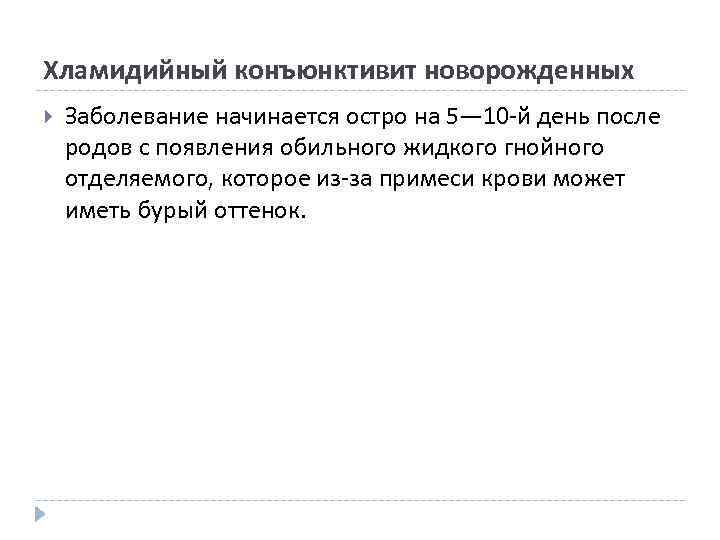 Хламидийный конъюнктивит новорожденных

Заболевание начинается остро на 5—10-й день после родов с появления обильного жидкого гнойного отделяемого, которое из-за примеси крови может иметь бурый оттенок.